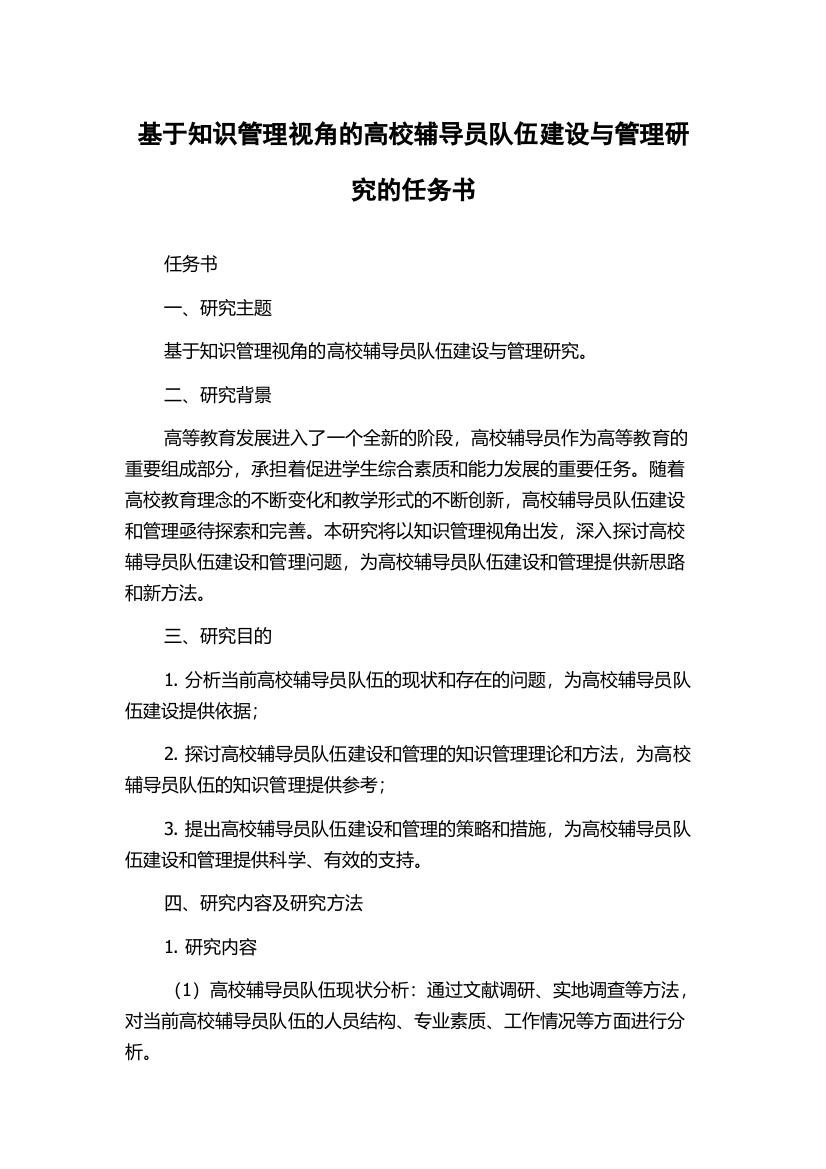 基于知识管理视角的高校辅导员队伍建设与管理研究的任务书

任务书

一、研究主题

基于知识管理视角的高校辅导员队伍建设与管理研究。

二、研究背景

高等教育发展进入了一个全新的阶段，高校辅导员作为高等教育的重要组成部分，承担着促进学生综合素质和能力发展的重要任务。随着高校教育理念的不断变化和教学形式的不断创新，高校辅导员队伍建设和管理亟待探索和完善。本研究将以知识管理视角出发，深入探讨高校辅导员队伍建设和管理问题，为高校辅导员队伍建设和管理提供新思路和新方法。

三、研究目的

1. 分析当前高校辅导员队伍的现状和存在的问题，为高校辅导员队伍建设提供依据；

2. 探讨高校辅导员队伍建设和管理的知识管理理论和方法，为高校辅导员队伍的知识管理提供参考；

3. 提出高校辅导员队伍建设和管理的策略和措施，为高校辅导员队伍建设和管理提供科学、有效的支持。

四、研究内容及研究方法

1. 研究内容

（1）高校辅导员队伍现状分析：通过文献调研、实地调查等方法，对当前高校辅导员队伍的人员结构、专业素质、工作情况等方面进行分析。